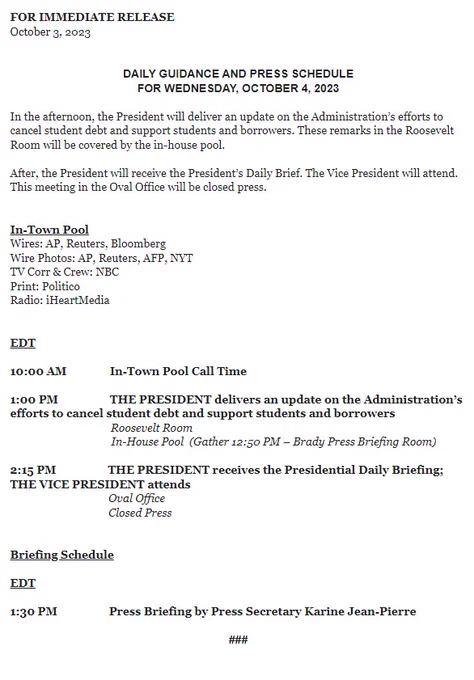 FOR IMMEDIATE RELEASE
October 3, 2023

DAILY GUIDANCE AND PRESS SCHEDULE
FOR WEDNESDAY, OCTOBER 4, 2023

In the afternoon, the President will deliver an update on the Administration's efforts to cancel student debt and support students and borrowers. These remarks in the Roosevelt Room will be covered by the in-house pool.

After, the President will receive the President's Daily Brief. The Vice President will attend. This meeting in the Oval Office will be closed press.

In-Town Pool
Wires: AP, Reuters, Bloomberg
Wire Photos: AP, Reuters, AFP, NYT
TV Corr & Crew: NBC
Print: Politico
Radio: iHeartMedia

EDT

10:00 AM In-Town Pool Call Time

1:00 PM THE PRESIDENT delivers an update on the Administration's efforts to cancel student debt and support students and borrowers
Roosevelt Room
In-House Pool (Gather 12:50 PM – Brady Press Briefing Room)

2:15 PM THE PRESIDENT receives the Presidential Daily Briefing; THE VICE PRESIDENT attends
Oval Office
Closed Press

Briefing Schedule

EDT

1:30 PM Press Briefing by Press Secretary Karine Jean-Pierre

###